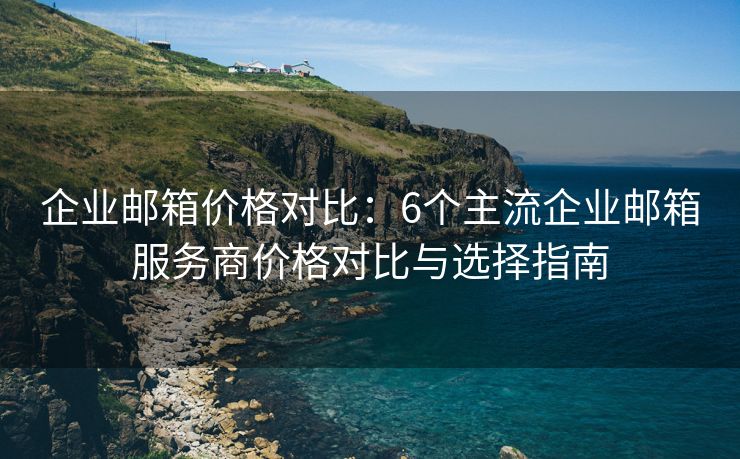 企业邮箱价格对比：6个主流企业邮箱服务商价格对比与选择指南